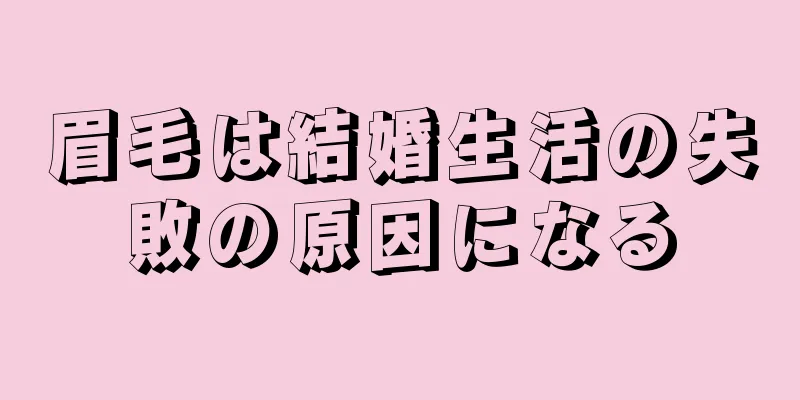 眉毛は結婚生活の失敗の原因になる